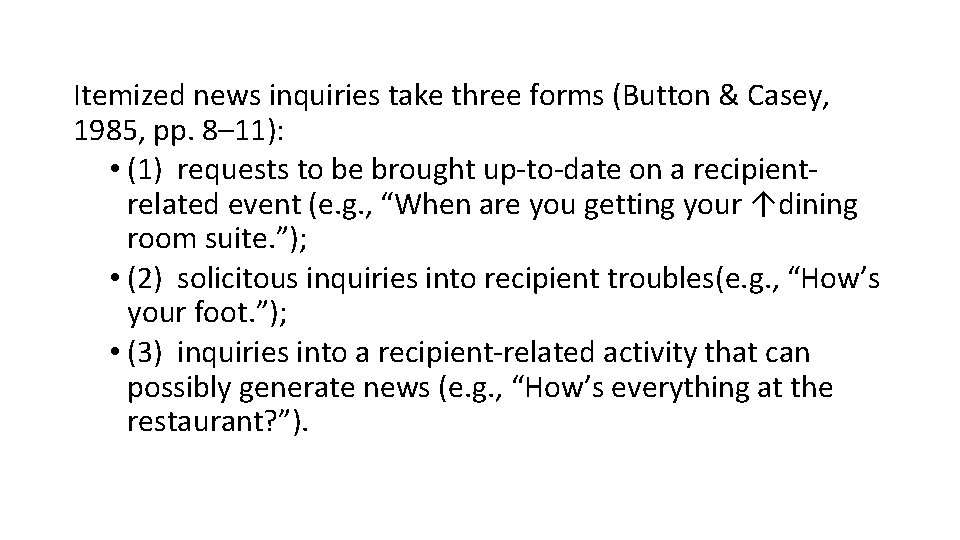 Itemized news inquiries take three forms (Button & Casey, 1985, pp. 8–11):

• (1) requests to be brought up-to-date on a recipient-related event (e.g., “When are you getting your ↑dining room suite.”);
• (2) solicitous inquiries into recipient troubles(e.g., “How’s your foot.”);
• (3) inquiries into a recipient-related activity that can possibly generate news (e.g., “How’s everything at the restaurant?”).